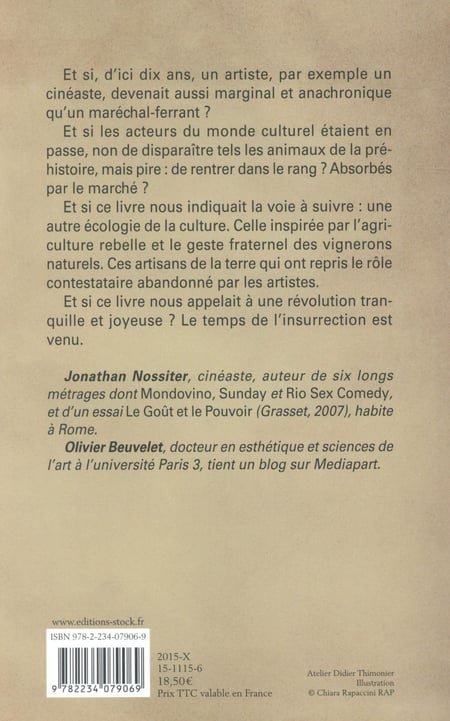 Et si, d'ici dix ans, un artiste, par exemple un cinéaste, devenait aussi marginal et anachronique qu'un maréchal-ferrant ?

Et si les acteurs du monde culturel étaient en passe, non de disparaître tels les animaux de la préhistoire, mais pire : de rentrer dans le rang ? Absorbés par le marché ?

Et si ce livre nous indiquait la voie à suivre : une autre écologie de la culture. Celle inspirée par l'agriculture rebelle et le geste fraternel des vignerons naturels. Ces artisans de la terre qui ont repris le rôle contestataire abandonné par les artistes.

Et si ce livre nous appelait à une révolution tranquille et joyeuse ? Le temps de l'insurrection est venu.

Jonathan Nossiter, cinéaste, auteur de six longs métrages dont Mondovino, Sunday et Rio Sex Comedy, et d'un essai Le Goût et le Pouvoir (Grasset, 2007), habite à Rome.
Olivier Beuvelet, docteur en esthétique et sciences de l'art à l'université Paris 3, tient un blog sur Mediapart.

www.editions-stock.fr

ISBN 978-2-234-07906-9

9 782234 079069

2015-X
15-1115-6
18,50€
Prix TTC valable en France

Atelier Didier Thimonier
Illustration
© Chiara Rapaccini RAP